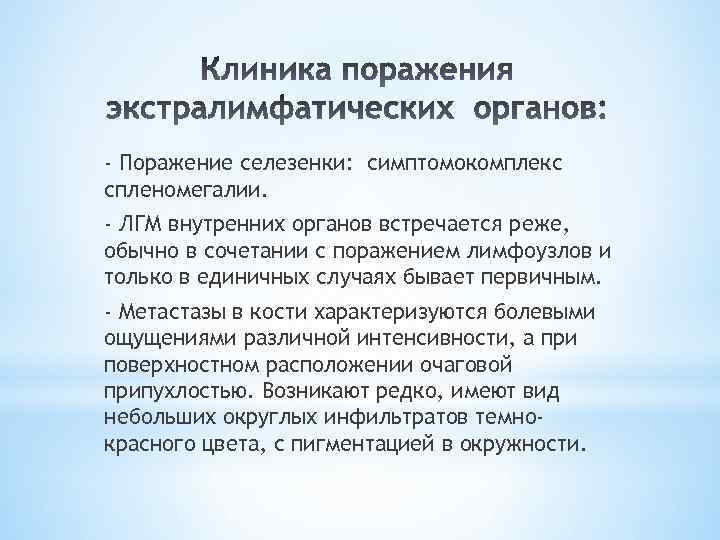 Клиника поражения экстралимфатических органов:

- Поражение селезенки: симптомокомплекс спленомегалии.

- ЛГМ внутренних органов встречается реже, обычно в сочетании с поражением лимфоузлов и только в единичных случаях бывает первичным.

- Метастазы в кости характеризуются болевыми ощущениями различной интенсивности, а при поверхностном расположении очаговой припухлостью. Возникают редко, имеют вид небольших округлых инфильтратов темно-красного цвета, с пигментацией в окружности.